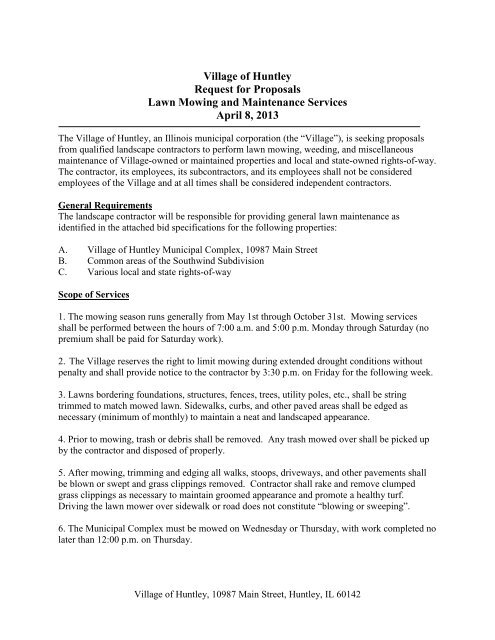 Village of Huntley
Request for Proposals
Lawn Mowing and Maintenance Services
April 8, 2013

The Village of Huntley, an Illinois municipal corporation (the "Village"), is seeking proposals from qualified landscape contractors to perform lawn mowing, weeding, and miscellaneous maintenance of Village-owned or maintained properties and local and state-owned rights-of-way. The contractor, its employees, its subcontractors, and its employees shall not be considered employees of the Village and at all times shall be considered independent contractors.

General Requirements
The landscape contractor will be responsible for providing general lawn maintenance as identified in the attached bid specifications for the following properties:

A. Village of Huntley Municipal Complex, 10987 Main Street
B. Common areas of the Southwind Subdivision
C. Various local and state rights-of-way

Scope of Services

1. The mowing season runs generally from May 1st through October 31st. Mowing services shall be performed between the hours of 7:00 a.m. and 5:00 p.m. Monday through Saturday (no premium shall be paid for Saturday work).

2. The Village reserves the right to limit mowing during extended drought conditions without penalty and shall provide notice to the contractor by 3:30 p.m. on Friday for the following week.

3. Lawns bordering foundations, structures, fences, trees, utility poles, etc., shall be string trimmed to match mowed lawn. Sidewalks, curbs, and other paved areas shall be edged as necessary (minimum of monthly) to maintain a neat and landscaped appearance.

4. Prior to mowing, trash or debris shall be removed. Any trash mowed over shall be picked up by the contractor and disposed of properly.

5. After mowing, trimming and edging all walks, stoops, driveways, and other pavements shall be blown or swept and grass clippings removed. Contractor shall rake and remove clumped grass clippings as necessary to maintain groomed appearance and promote a healthy turf. Driving the lawn mower over sidewalk or road does not constitute "blowing or sweeping".

6. The Municipal Complex must be mowed on Wednesday or Thursday, with work completed no later than 12:00 p.m. on Thursday.

Village of Huntley, 10987 Main Street, Huntley, IL 60142